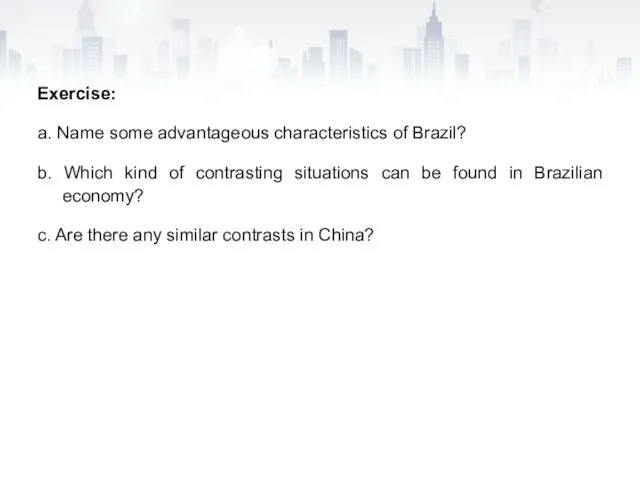 Exercise:

a. Name some advantageous characteristics of Brazil?

b. Which kind of contrasting situations can be found in Brazilian economy?

c. Are there any similar contrasts in China?